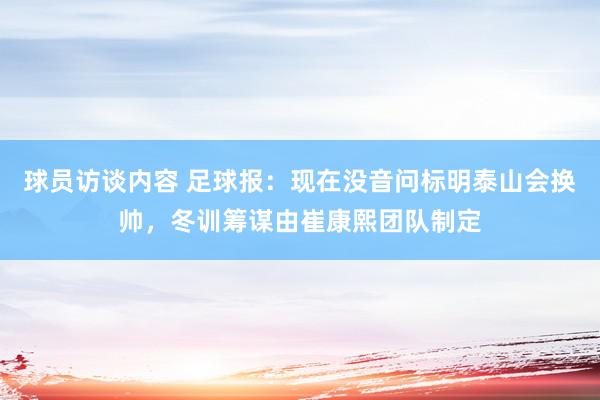 球员访谈内容 足球报：现在没音问标明泰山会换帅，冬训筹谋由崔康熙团队制定